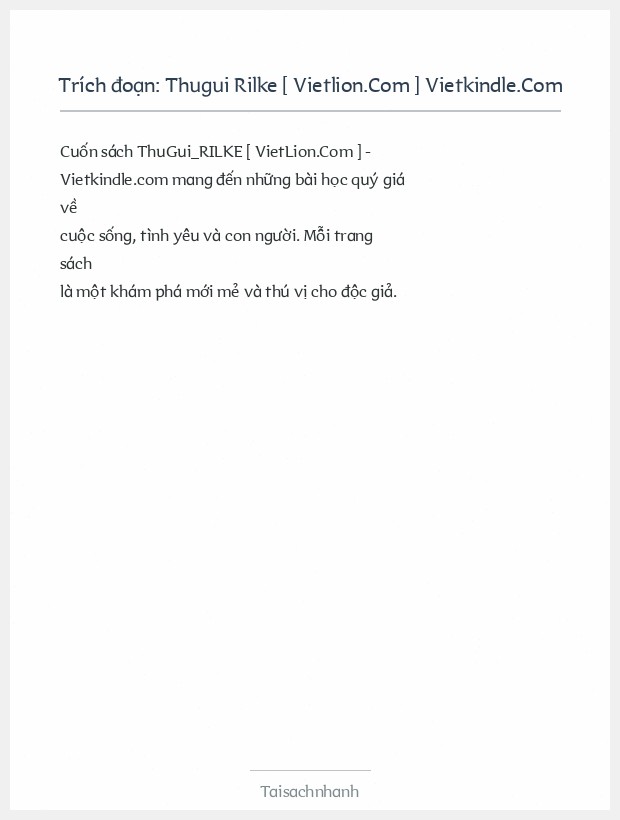 Trích đoạn: Thugui Rilke [ Vietlion.Com ] Vietkindle.Com

Cuốn sách ThuGui_RILKE [ VietLion.Com ] - Vietkindle.com mang đến những bài học quý giá về cuộc sống, tình yêu và con người. Mỗi trang sách là một khám phá mới mẻ và thú vị cho độc giả.

Taisachnhanh